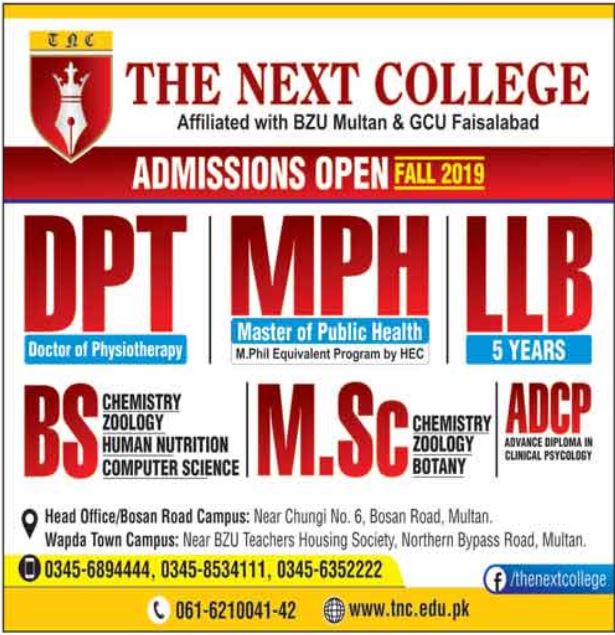 TNC

THE NEXT COLLEGE
Affiliated with BZU Multan & GCU Faisalabad

ADMISSIONS OPEN FALL 2019

DPT
Doctor of Physiotherapy

MPH
Master of Public Health
M.Phil Equivalent Program by HEC

LLB
5 YEARS

BS
CHEMISTRY
ZOOLOGY
HUMAN NUTRITION
COMPUTER SCIENCE

M.Sc
CHEMISTRY
ZOOLOGY
BOTANY

ADCP
ADVANCE DIPLOMA IN CLINICAL PSYCOLOGY

Head Office/Bosan Road Campus: Near Chungi No. 6, Bosan Road, Multan.
Wapda Town Campus: Near BZU Teachers Housing Society, Northern Bypass Road, Multan.

0345-6894444, 0345-8534111, 0345-6352222

/thenextcollege

061-6210041-42

www.tnc.edu.pk